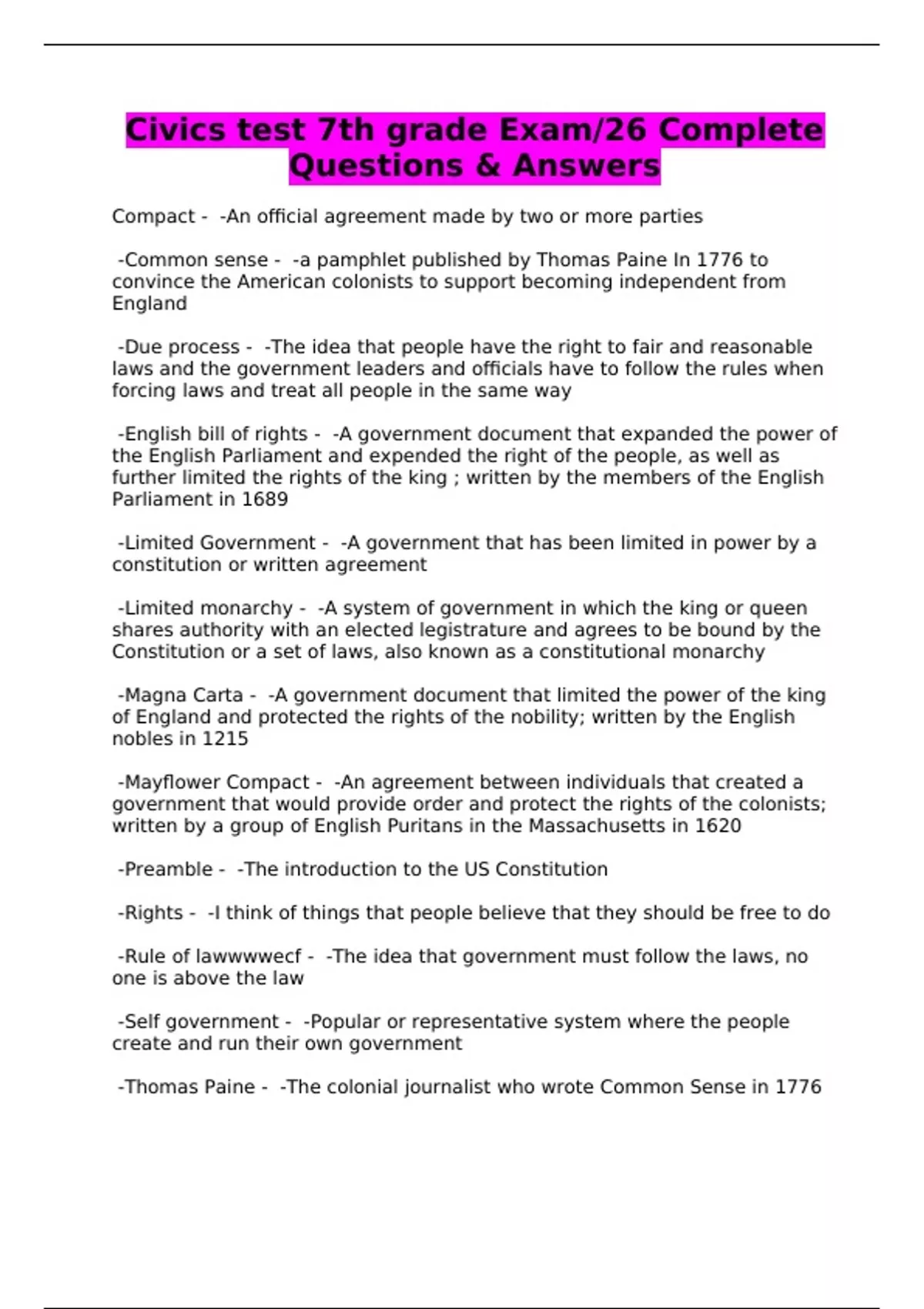 Civics test 7th grade Exam/26 Complete Questions & Answers

Compact - -An official agreement made by two or more parties

-Common sense - -a pamphlet published by Thomas Paine In 1776 to convince the American colonists to support becoming independent from England

-Due process - -The idea that people have the right to fair and reasonable laws and the government leaders and officials have to follow the rules when forcing laws and treat all people in the same way

-English bill of rights - -A government document that expanded the power of the English Parliament and expended the right of the people, as well as further limited the rights of the king ; written by the members of the English Parliament in 1689

-Limited Government - -A government that has been limited in power by a constitution or written agreement

-Limited monarchy - -A system of government in which the king or queen shares authority with an elected legistrature and agrees to be bound by the Constitution or a set of laws, also known as a constitutional monarchy

-Magna Carta - -A government document that limited the power of the king of England and protected the rights of the nobility; written by the English nobles in 1215

-Mayflower Compact - -An agreement between individuals that created a government that would provide order and protect the rights of the colonists; written by a group of English Puritans in the Massachusetts in 1620

-Preamble - -The introduction to the US Constitution

-Rights - -I think of things that people believe that they should be free to do

-Rule of lawwwwecf - -The idea that government must follow the laws, no one is above the law

-Self government - -Popular or representative system where the people create and run their own government

-Thomas Paine - -The colonial journalist who wrote Common Sense in 1776